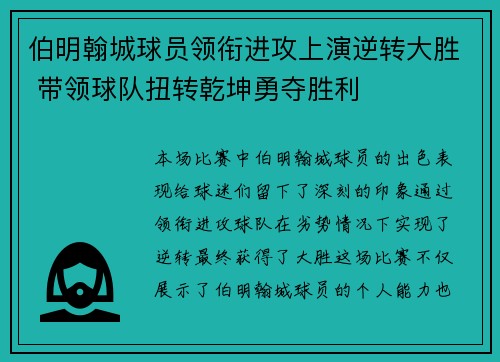 伯明翰城球员领衔进攻上演逆转大胜 带领球队扭转乾坤勇夺胜利

本场比赛中伯明翰城球员的出色表现给球迷们留下了深刻的印象通过领衔进攻球队在劣势情况下实现了逆转最终获得了大胜这场比赛不仅展示了伯明翰城球员的个人能力也